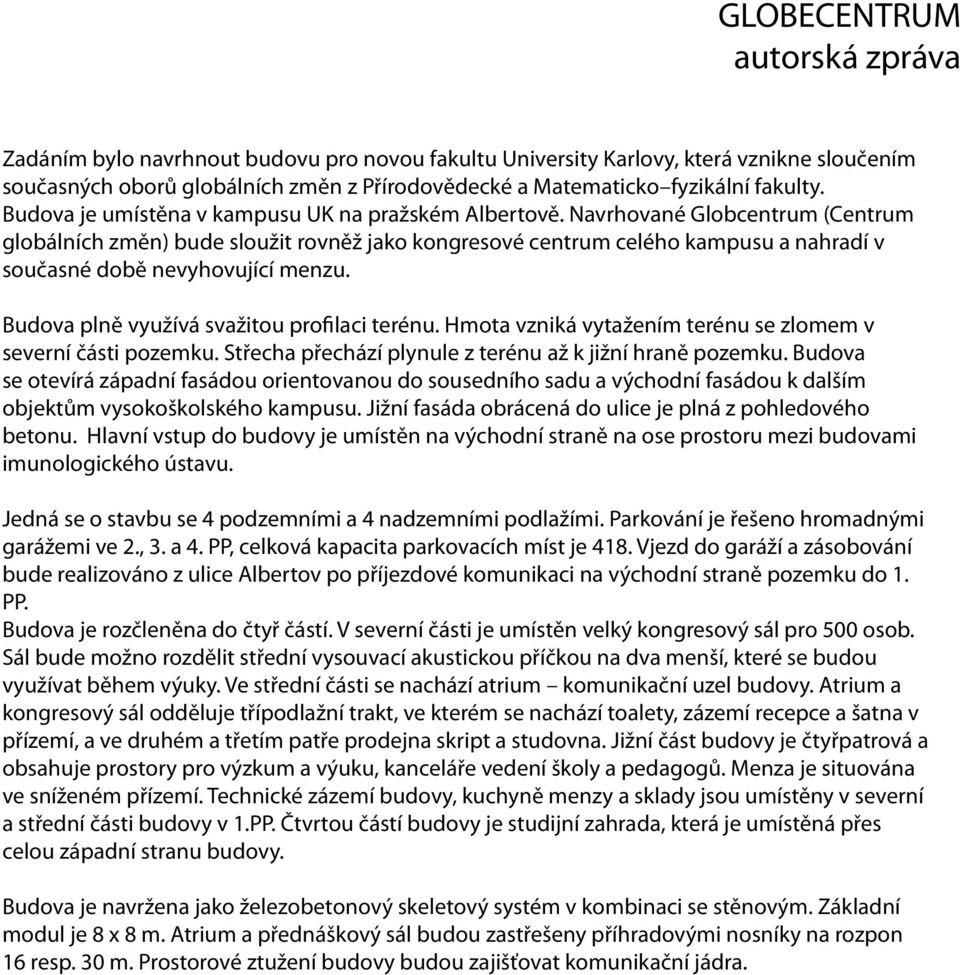 GLOBECENTRUM
autorská zpráva

Zadáním bylo navrhnout budovu pro novou fakultu University Karlovy, která vznikne sloučením současných oborů globálních změn z Přírodovědecké a Matematicko–fyzikální fakulty. Budova je umístěna v kampusu UK na pražském Albertově. Navrhované Globcentrum (Centrum globálních změn) bude sloužit rovněž jako kongresové centrum celého kampusu a nahradí v současné době nevyhovující menzu.

Budova plně využívá svažitou profilaci terénu. Hmota vzniká vytažením terénu se zlomem v severní části pozemku. Střecha přechází plynule z terénu až k jižní hraně pozemku. Budova se otevírá západní fasádou orientovanou do sousedního sadu a východní fasádou k dalším objektům vysokoškolského kampusu. Jižní fasáda obrácená do ulice je plná z pohledového betonu. Hlavní vstup do budovy je umístěn na východní straně na ose prostoru mezi budovami imunologického ústavu.

Jedná se o stavbu se 4 podzemními a 4 nadzemními podlažími. Parkování je řešeno hromadnými garážemi ve 2., 3. a 4. PP, celková kapacita parkovacích míst je 418. Vjezd do garáží a zásobování bude realizováno z ulice Albertov po příjezdové komunikaci na východní straně pozemku do 1. PP.
Budova je rozčleněna do čtyř částí. V severní části je umístěn velký kongresový sál pro 500 osob. Sál bude možno rozdělit střední vysouvací akustickou příčkou na dva menší, které se budou využívat během výuky. Ve střední části se nachází atrium – komunikační uzel budovy. Atrium a kongresový sál odděluje třípodlažní trakt, ve kterém se nachází toalety, zázemí recepce a šatna v přízemí, a ve druhém a třetím patře prodejna skript a studovna. Jižní část budovy je čtyřpatrová a obsahuje prostory pro výzkum a výuku, kanceláře vedení školy a pedagogů. Menza je situována ve sníženém přízemí. Technické zázemí budovy, kuchyně menzy a sklady jsou umístěny v severní a střední části budovy v 1.PP. Čtvrtou částí budovy je studijní zahrada, která je umístěná přes celou západní stranu budovy.

Budova je navržena jako železobetonový skeletový systém v kombinaci se stěnovým. Základní modul je 8 x 8 m. Atrium a přednáškový sál budou zastřešeny příhradovými nosníky na rozpon 16 resp. 30 m. Prostorové ztužení budovy budou zajišťovat komunikační jádra.